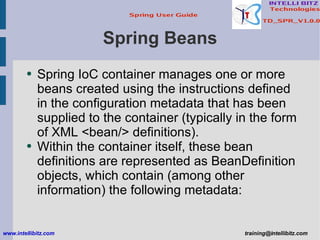 Spring User Guide

IT

INTELLI BITZ
Technologies
TD_SPR_V1.0.0

Spring Beans

• Spring IoC container manages one or more beans created using the instructions defined in the configuration metadata that has been supplied to the container (typically in the form of XML <bean/> definitions).
• Within the container itself, these bean definitions are represented as BeanDefinition objects, which contain (among other information) the following metadata:

www.intellibitz.com

training@intellibitz.com